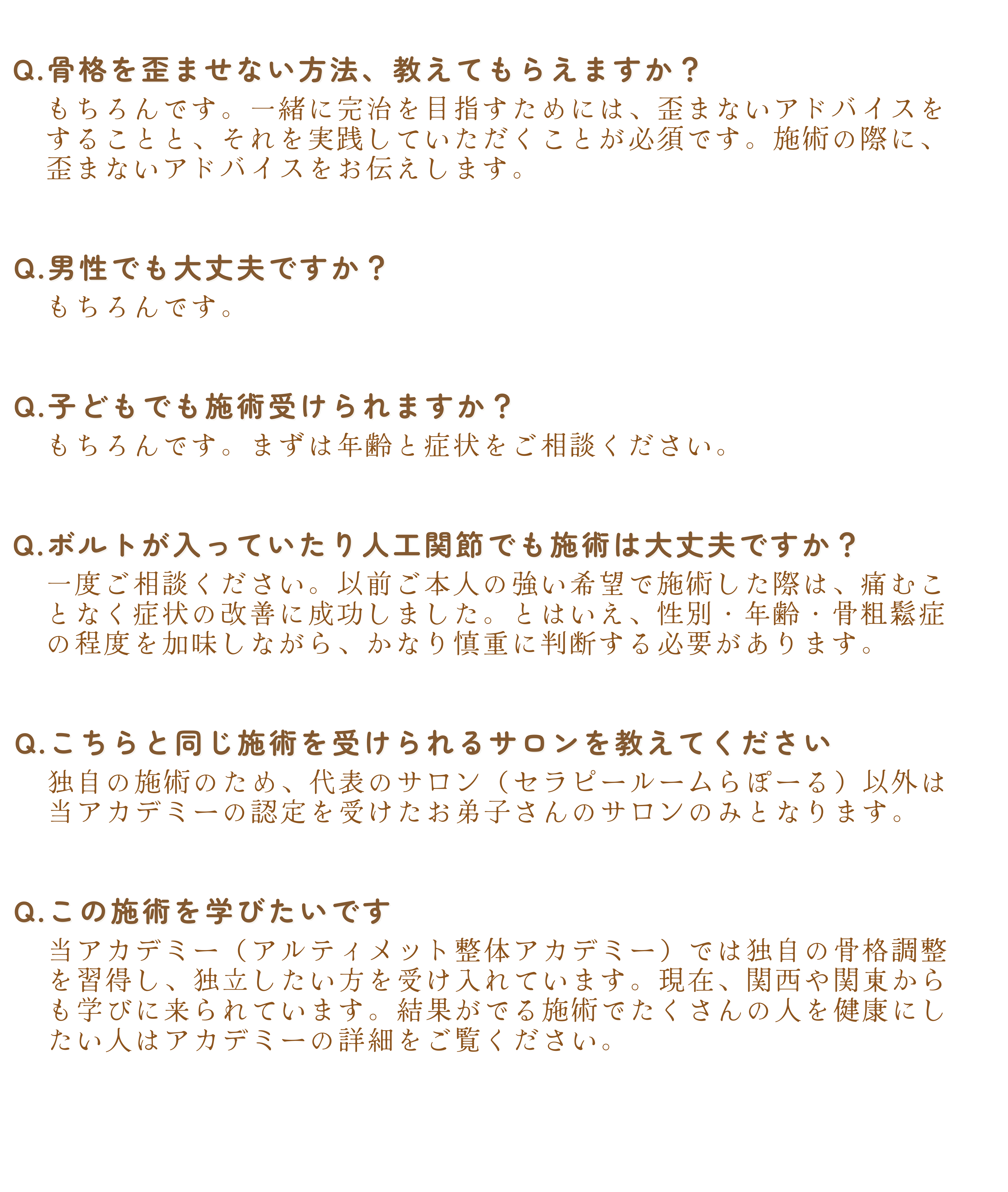 Q.骨格を歪ませない方法、教えてもらえますか？

もちろんです。一緒に完治を目指すためには、歪まないアドバイスをすることと、それを実践していただくことが必須です。施術の際に、歪まないアドバイスをお伝えします。

Q.男性でも大丈夫ですか？

もちろんです。

Q.子どもでも施術受けられますか？

もちろんです。まずは年齢と症状をご相談ください。

Q.ボルトが入っていたり人工関節でも施術は大丈夫ですか？

一度ご相談ください。以前ご本人の強い希望で施術した際は、痛むことなく症状の改善に成功しました。とはいえ、性別・年齢・骨粗鬆症の程度を加味しながら、かなり慎重に判断する必要があります。

Q.こちらと同じ施術を受けられるサロンを教えてください

独自の施術のため、代表のサロン（セラピールームらぽーる）以外は当アカデミーの認定を受けたお弟子さんのサロンのみとなります。

Q.この施術を学びたいです

当アカデミー（アルティメット整体アカデミー）では独自の骨格調整を習得し、独立したい方を受け入れています。現在、関西や関東からも学びに来られています。結果がでる施術でたくさんの人を健康にしたい人はアカデミーの詳細をご覧ください。